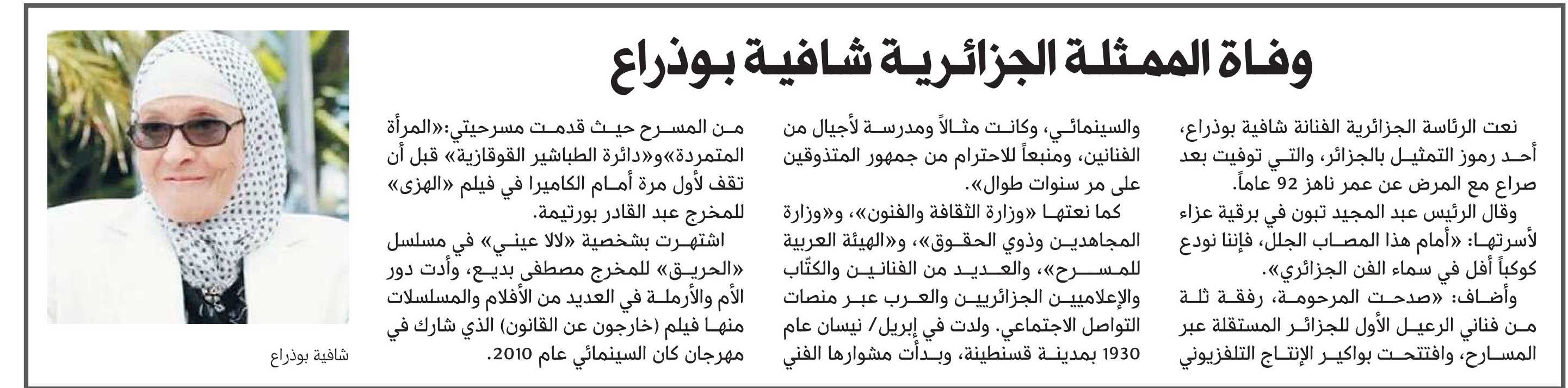 وفاة الممثلة الجزائرية شافية بوذراع

نعت الرئاسة الجزائرية الفنانة شافية بوذراع، أحد رموز التمثيل بالجزائر، والتي توفيت بعد صراع مع المرض عن عمر ناهز 92 عاماً.

وقال الرئيس عبد المجيد تبون في برقية عزاء لأسرتها: «أمام هذا المصاب الجلل، فإننا نودع كوكباً أفل في سماء الفن الجزائري».

وأضاف: «صدحت المرحومة، رفقة ثلة من فناني الرعيل الأول للجزائر المستقلة عبر المسارح، وافتتحت بواكير الإنتاج التلفزيوني والسينمائي، وكانت مثالاً ومدرسة لأجيال من الفنانين، ومنبعاً للاحترام من جمهور المتذوقين على مر سنوات طوال».

كما نعتها «وزارة الثقافة والفنون»، و«وزارة المجاهدين وذوي الحقوق»، و«الهيئة العربية للمسرح»، والعديد من الفنانين والكتّاب والإعلاميين الجزائريين والعرب عبر منصات التواصل الاجتماعي. ولدت في إبريل/ نيسان عام 1930 بمدينة قسنطينة، وبدأت مشوارها الفني من المسرح حيث قدمت مسرحيتي:«المرأة المتمردة»و«دائرة الطباشير القوقازية» قبل أن تقف لأول مرة أمام الكاميرا في فيلم «الهزى» للمخرج عبد القادر بورتيمة.

اشتهرت بشخصية «لالا عيني» في مسلسل «الحريق» للمخرج مصطفى بديع، وأدت دور الأم والأرملة في العديد من الأفلام والمسلسلات منها فيلم (خارجون عن القانون) الذي شارك في مهرجان كان السينمائي عام 2010.

شافية بوذراع